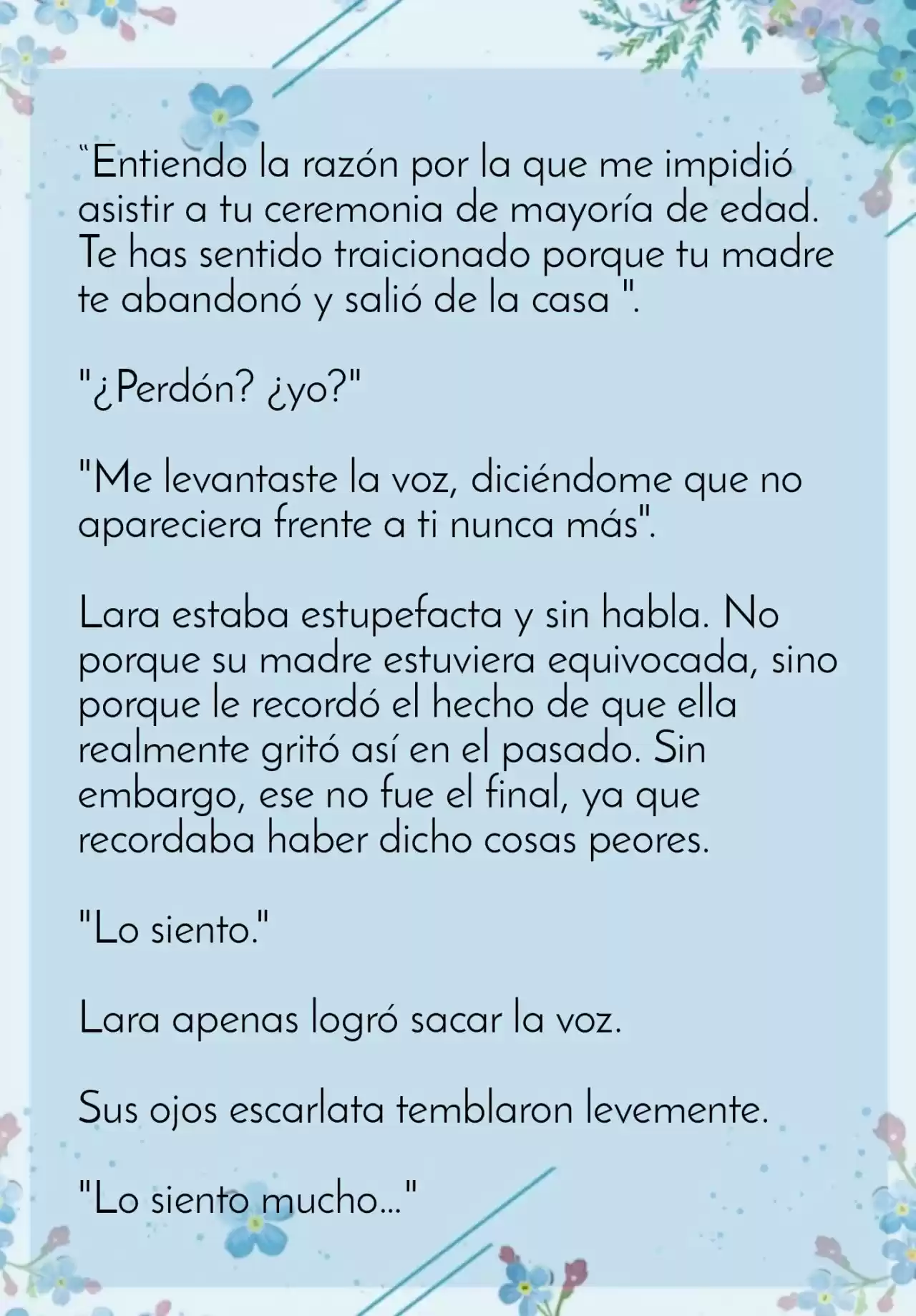 “Entiendo la razón por la que me impidió asistir a tu ceremonia de mayoría de edad. Te has sentido traicionado porque tu madre te abandonó y salió de la casa ".

"¿Perdón? ¿yo?"

"Me levantaste la voz, diciéndome que no apareciera frente a ti nunca más".

Lara estaba estupefacta y sin habla. No porque su madre estuviera equivocada, sino porque le recordó el hecho de que ella realmente gritó así en el pasado. Sin embargo, ese no fue el final, ya que recordaba haber dicho cosas peores.

"Lo siento."

Lara apenas logró sacar la voz.

Sus ojos escarlata temblaron levemente.

"Lo siento mucho..."